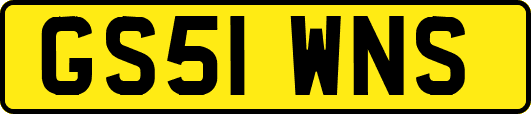 GS51 WNS